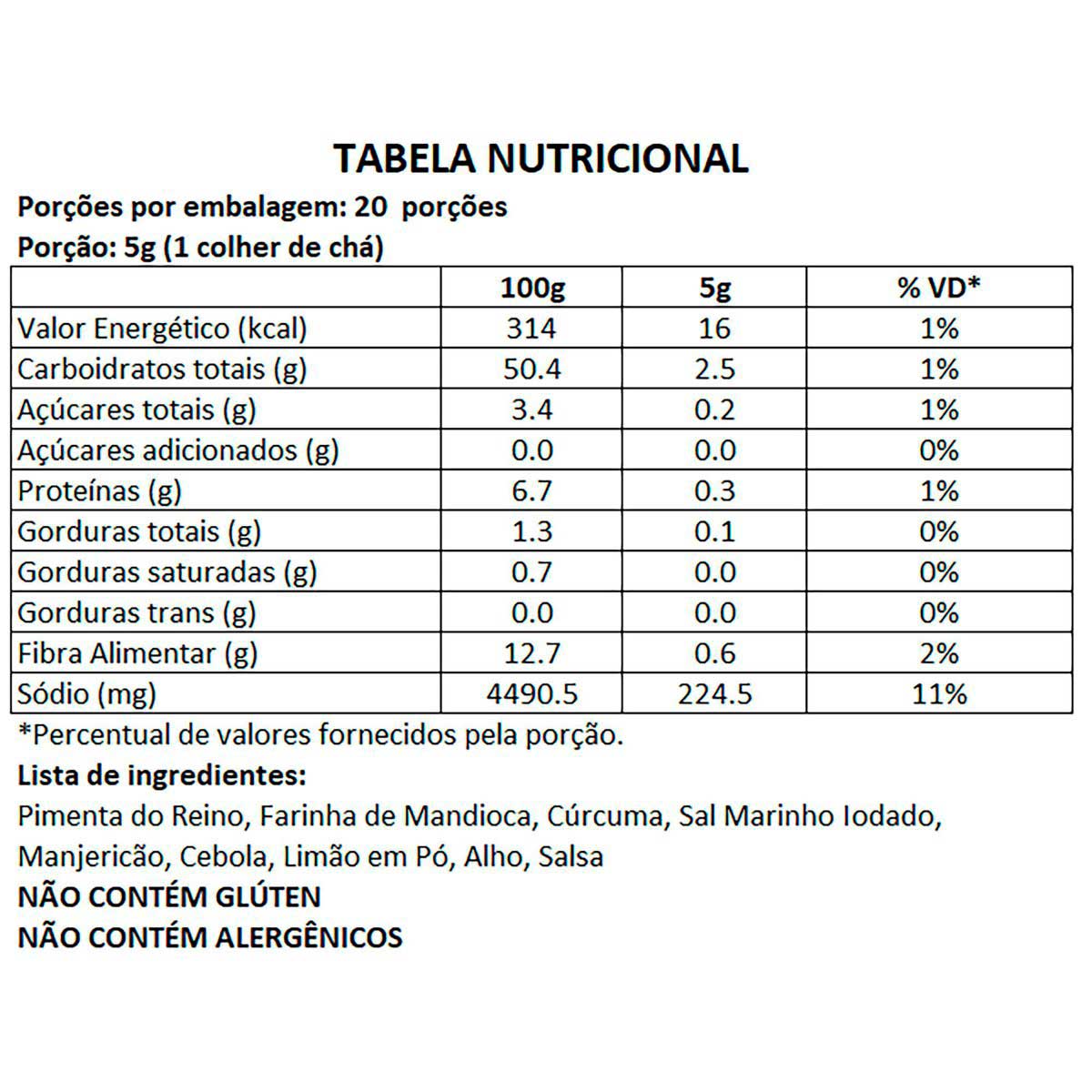 TABELA NUTRICIONAL

Porções por embalagem: 20 porções

Porção: 5g (1 colher de chá)

|  | 100g | 5g | % VD* |
|---|---|---|---|
| Valor Energético (kcal) | 314 | 16 | 1% |
| Carboidratos totais (g) | 50.4 | 2.5 | 1% |
| Açúcares totais (g) | 3.4 | 0.2 | 1% |
| Açúcares adicionados (g) | 0.0 | 0.0 | 0% |
| Proteínas (g) | 6.7 | 0.3 | 1% |
| Gorduras totais (g) | 1.3 | 0.1 | 0% |
| Gorduras saturadas (g) | 0.7 | 0.0 | 0% |
| Gorduras trans (g) | 0.0 | 0.0 | 0% |
| Fibra Alimentar (g) | 12.7 | 0.6 | 2% |
| Sódio (mg) | 4490.5 | 224.5 | 11% |

*Percentual de valores fornecidos pela porção.

Lista de ingredientes:

Pimenta do Reino, Farinha de Mandioca, Cúrcuma, Sal Marinho Iodado, Manjericão, Cebola, Limão em Pó, Alho, Salsa

NÃO CONTÉM GLÚTEN

NÃO CONTÉM ALERGÊNICOS